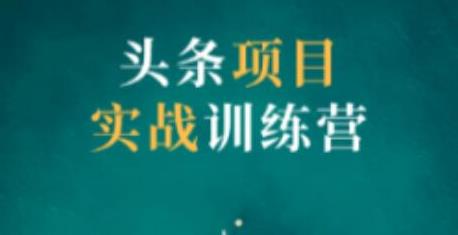 头条项目
实战训练营